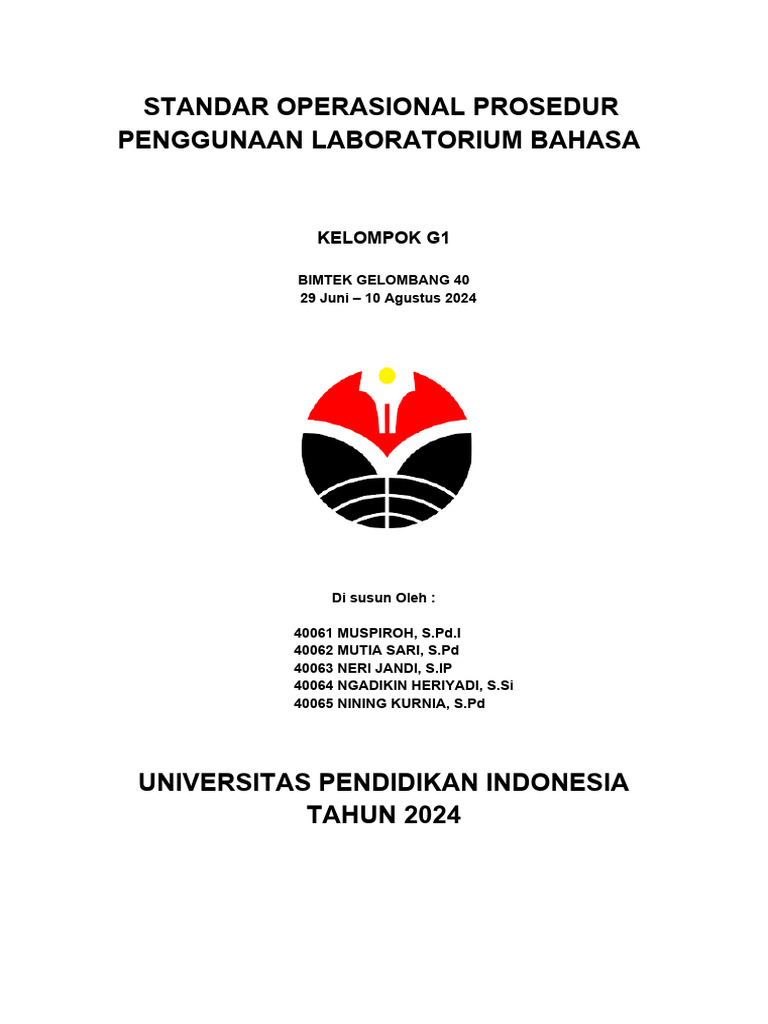 STANDAR OPERASIONAL PROSEDUR
PENGGUNAAN LABORATORIUM BAHASA

KELOMPOK G1

BIMTEK GELOMBANG 40
29 Juni – 10 Agustus 2024

Di susun Oleh :

40061 MUSPIROH, S.Pd.I
40062 MUTIA SARI, S.Pd
40063 NERI JANDI, S.IP
40064 NGADIKIN HERIYADI, S.Si
40065 NINING KURNIA, S.Pd

UNIVERSITAS PENDIDIKAN INDONESIA
TAHUN 2024